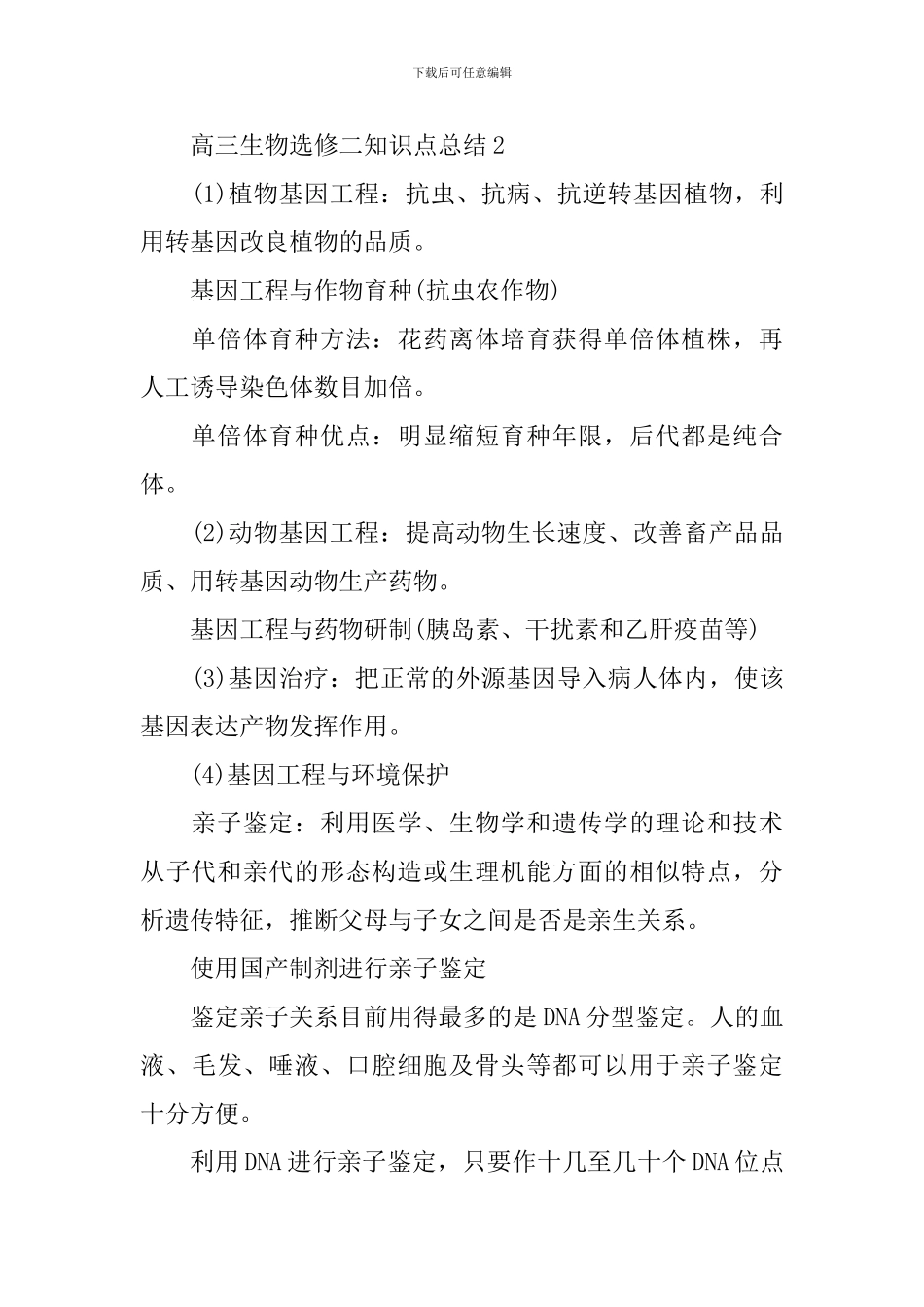 下载后可任意编辑

高三生物选修二知识点总结2

(1)植物基因工程：抗虫、抗病、抗逆转基因植物，利用转基因改良植物的品质。

基因工程与作物育种(抗虫农作物)

单倍体育种方法：花药离体培育获得单倍体植株，再人工诱导染色体数目加倍。

单倍体育种优点：明显缩短育种年限，后代都是纯合体。

(2)动物基因工程：提高动物生长速度、改善畜产品品质、用转基因动物生产药物。

基因工程与药物研制(胰岛素、干扰素和乙肝疫苗等)

(3)基因治疗：把正常的外源基因导入病人体内，使该基因表达产物发挥作用。

(4)基因工程与环境保护

亲子鉴定：利用医学、生物学和遗传学的理论和技术从子代和亲代的形态构造或生理机能方面的相似特点，分析遗传特征，推断父母与子女之间是否是亲生关系。

使用国产制剂进行亲子鉴定

鉴定亲子关系目前用得最多的是DNA分型鉴定。人的血液、毛发、唾液、口腔细胞及骨头等都可以用于亲子鉴定十分方便。

利用DNA进行亲子鉴定，只要作十几至几十个DNA位点